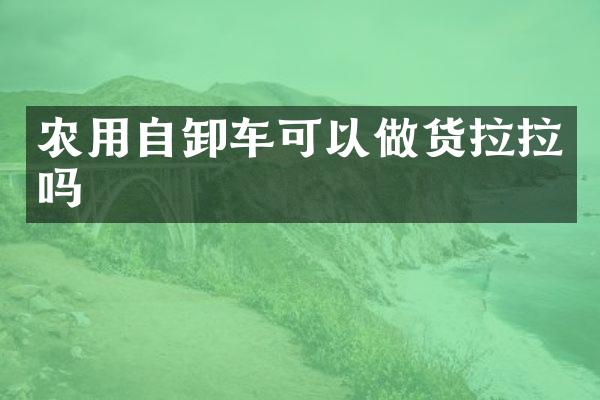 农用自卸车可以做货拉拉吗